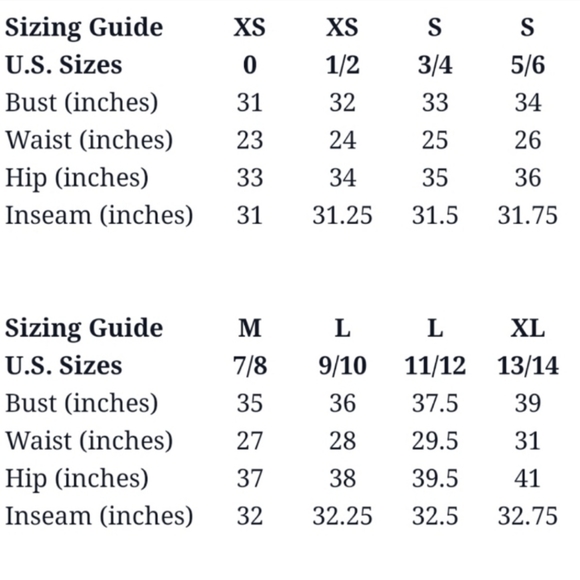 | Sizing Guide | XS | XS | S | S |
|---|---|---|---|---|
| U.S. Sizes | 0 | 1/2 | 3/4 | 5/6 |
| Bust (inches) | 31 | 32 | 33 | 34 |
| Waist (inches) | 23 | 24 | 25 | 26 |
| Hip (inches) | 33 | 34 | 35 | 36 |
| Inseam (inches) | 31 | 31.25 | 31.5 | 31.75 |

| Sizing Guide | M | L | L | XL |
|---|---|---|---|---|
| U.S. Sizes | 7/8 | 9/10 | 11/12 | 13/14 |
| Bust (inches) | 35 | 36 | 37.5 | 39 |
| Waist (inches) | 27 | 28 | 29.5 | 31 |
| Hip (inches) | 37 | 38 | 39.5 | 41 |
| Inseam (inches) | 32 | 32.25 | 32.5 | 32.75 |